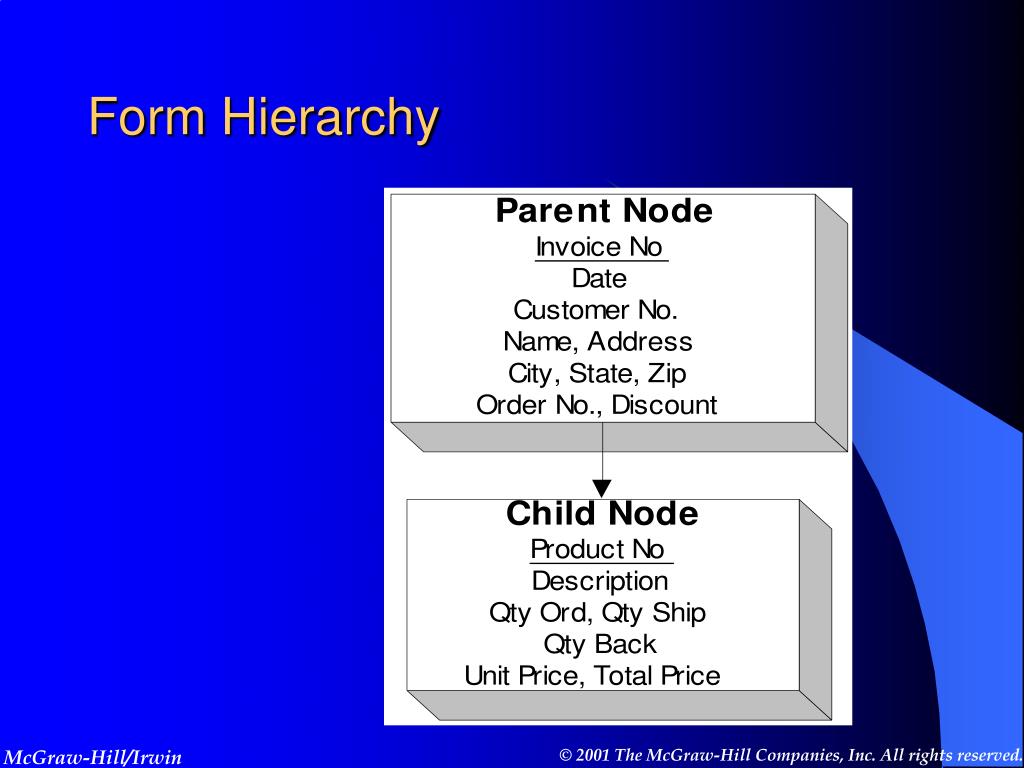 Form Hierarchy

Parent Node
Invoice No
Date
Customer No.
Name, Address
City, State, Zip
Order No., Discount

Child Node
Product No
Description
Qty Ord, Qty Ship
Qty Back
Unit Price, Total Price

McGraw-Hill/Irwin

© 2001 The McGraw-Hill Companies, Inc. All rights reserved.